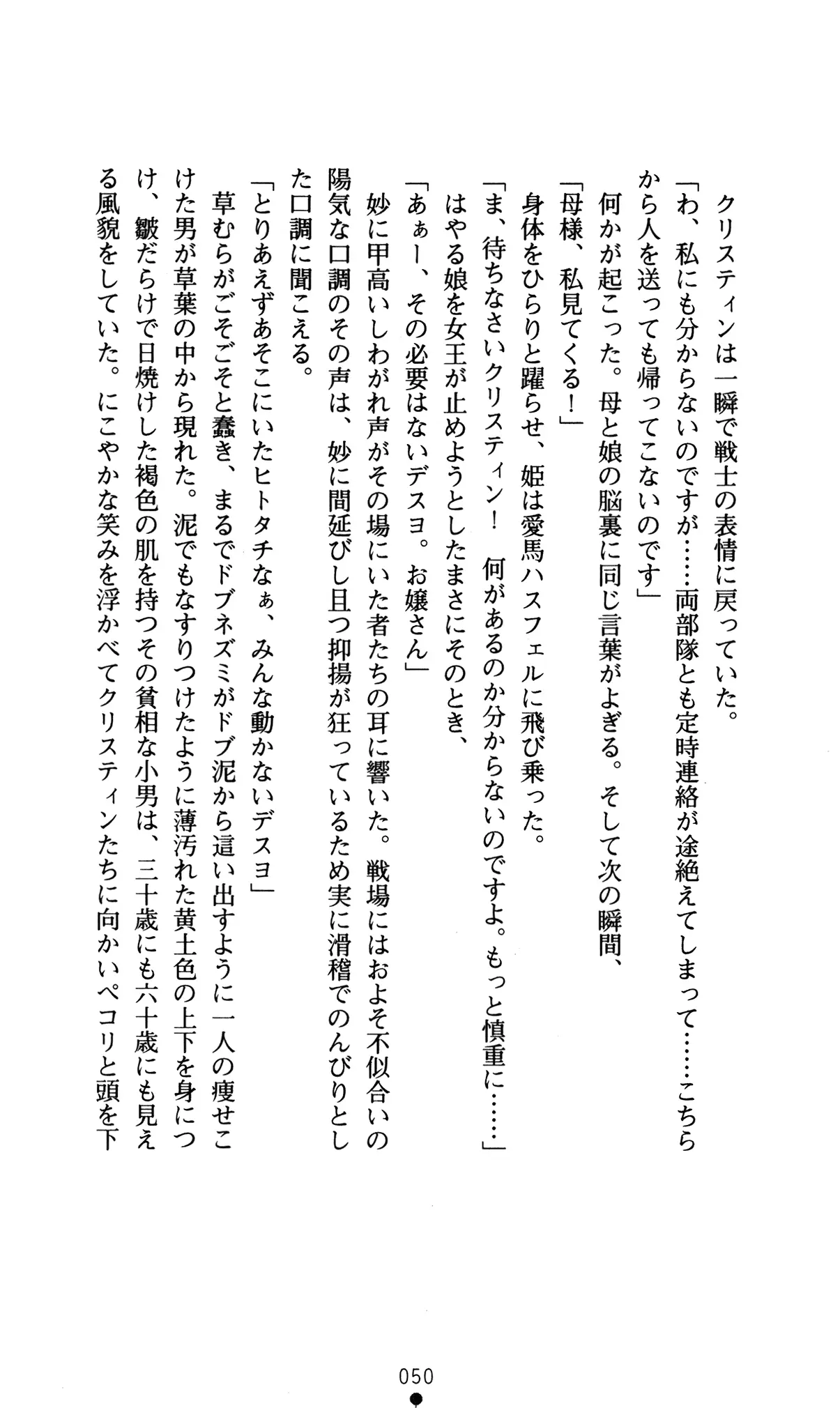 クリスティンは一瞬で戦士の表情に戻っていた。

「わ、私にも分からないのですが……両部隊とも定時連絡が途絶えてしまって……こちらから人を送っても帰ってこないのです」

何かが起こった。母と娘の脳裏に同じ言葉がよぎる。そして次の瞬間、

「母様、私見てくる！」

身体をひらりと躍らせ、姫は愛馬ハスフェルに飛び乗った。

「ま、待ちなさいクリスティン！　何があるのか分からないのですよ。もっと慎重に……」

はやる娘を女王が止めようとしたまさにそのとき、

「あぁー、その必要はないデスヨ。お嬢さん」

妙に甲高いしわがれ声がその場にいた者たちの耳に響いた。戦場にはおよそ不似合いの陽気な口調のその声は、妙に間延びし且つ抑揚が狂っているため実に滑稽でのんびりとした口調に聞こえる。

「とりあえずあそこにいたヒトタチなぁ、みんな動かないデスヨ」

草むらがごそごそと蠢き、まるでドブネズミがドブ泥から這い出すように一人の痩せこけた男が草葉の中から現れた。泥でもなすりつけたように薄汚れた黄土色の上下を身につけ、皺だらけで日焼けした褐色の肌を持つその貧相な小男は、三十歳にも六十歳にも見える風貌をしていた。にこやかな笑みを浮かべてクリスティンたちに向かいペコリと頭を下

050